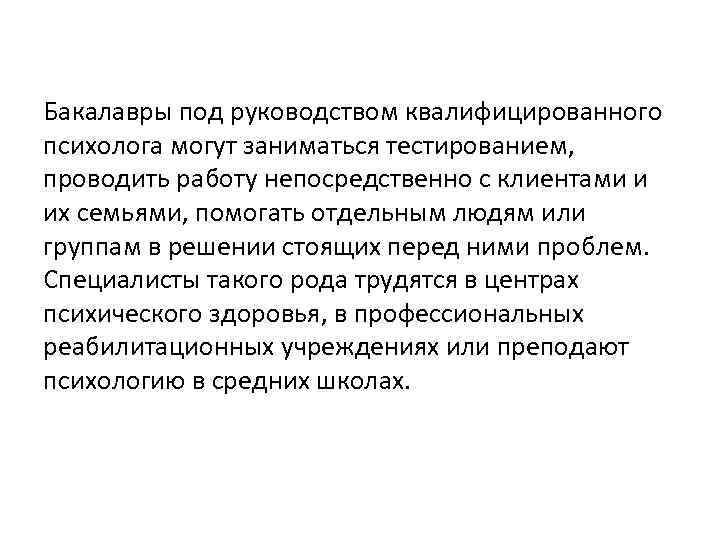 Бакалавры под руководством квалифицированного психолога могут заниматься тестированием, проводить работу непосредственно с клиентами и их семьями, помогать отдельным людям или группам в решении стоящих перед ними проблем. Специалисты такого рода трудятся в центрах психического здоровья, в профессиональных реабилитационных учреждениях или преподают психологию в средних школах.